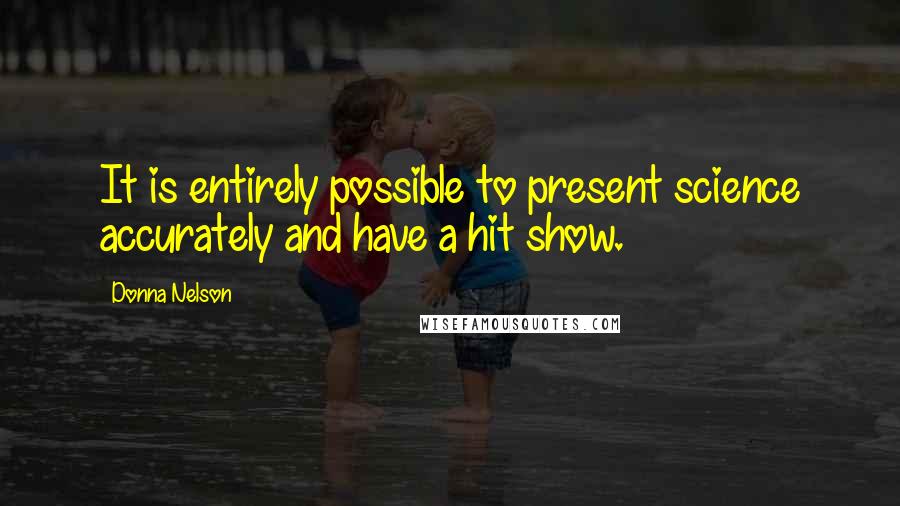 It is entirely possible to present science accurately and have a hit show.

Donna Nelson

WISEFAMOUSQUOTES.COM